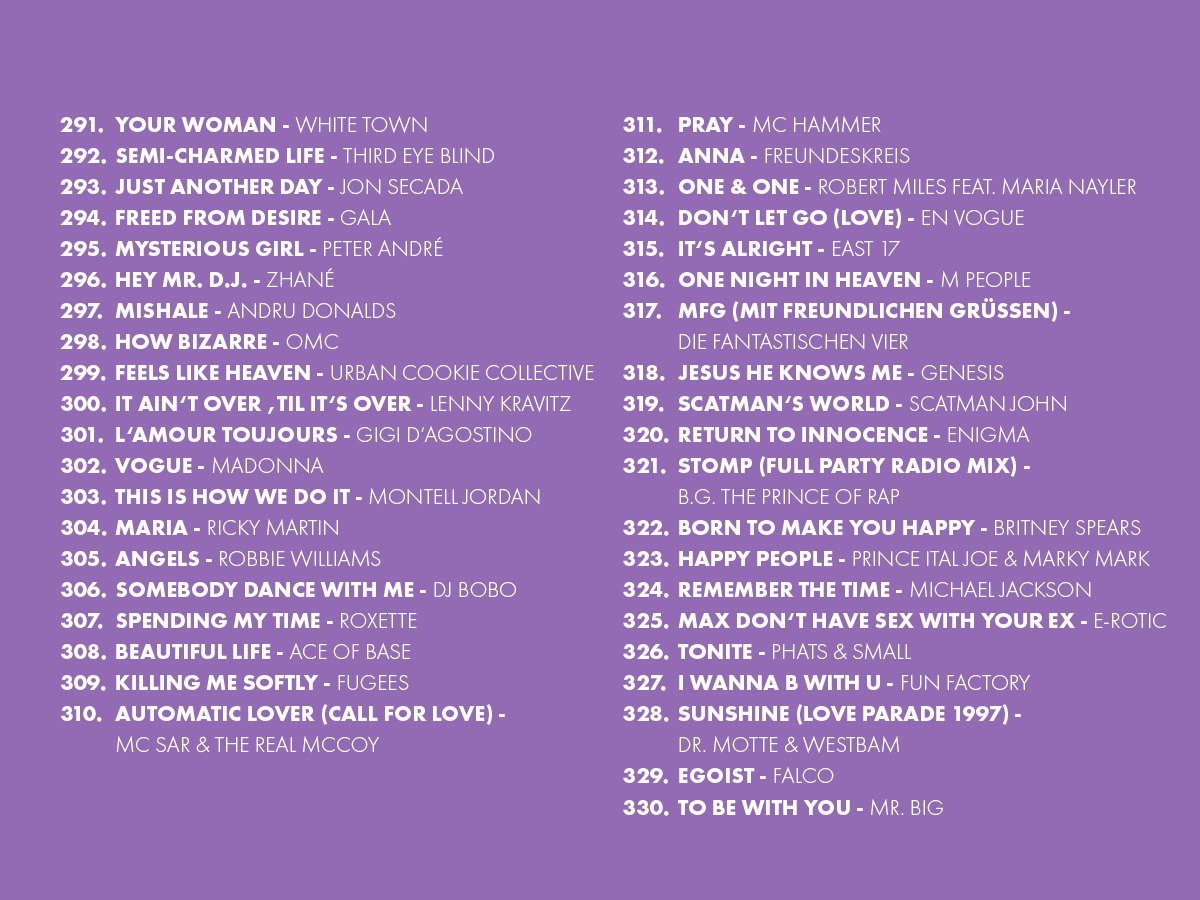 291. YOUR WOMAN - WHITE TOWN
292. SEMI-CHARMED LIFE - THIRD EYE BLIND
293. JUST ANOTHER DAY - JON SECADA
294. FREED FROM DESIRE - GALA
295. MYSTERIOUS GIRL - PETER ANDRÉ
296. HEY MR. D.J. - ZHANÉ
297. MISHALE - ANDRU DONALDS
298. HOW BIZARRE - OMC
299. FEELS LIKE HEAVEN - URBAN COOKIE COLLECTIVE
300. IT AIN'T OVER ,TIL IT'S OVER - LENNY KRAVITZ
301. L'AMOUR TOUJOURS - GIGI D'AGOSTINO
302. VOGUE - MADONNA
303. THIS IS HOW WE DO IT - MONTELL JORDAN
304. MARIA - RICKY MARTIN
305. ANGELS - ROBBIE WILLIAMS
306. SOMEBODY DANCE WITH ME - DJ BOBO
307. SPENDING MY TIME - ROXETTE
308. BEAUTIFUL LIFE - ACE OF BASE
309. KILLING ME SOFTLY - FUGEES
310. AUTOMATIC LOVER (CALL FOR LOVE) - MC SAR & THE REAL MCCOY

311. PRAY - MC HAMMER
312. ANNA - FREUNDESKREIS
313. ONE & ONE - ROBERT MILES FEAT. MARIA NAYLER
314. DON'T LET GO (LOVE) - EN VOGUE
315. IT'S ALRIGHT - EAST 17
316. ONE NIGHT IN HEAVEN - M PEOPLE
317. MFG (MIT FREUNDLICHEN GRÜSSEN) - DIE FANTASTISCHEN VIER
318. JESUS HE KNOWS ME - GENESIS
319. SCATMAN'S WORLD - SCATMAN JOHN
320. RETURN TO INNOCENCE - ENIGMA
321. STOMP (FULL PARTY RADIO MIX) - B.G. THE PRINCE OF RAP
322. BORN TO MAKE YOU HAPPY - BRITNEY SPEARS
323. HAPPY PEOPLE - PRINCE ITAL JOE & MARKY MARK
324. REMEMBER THE TIME - MICHAEL JACKSON
325. MAX DON'T HAVE SEX WITH YOUR EX - E-ROTIC
326. TONITE - PHATS & SMALL
327. I WANNA B WITH U - FUN FACTORY
328. SUNSHINE (LOVE PARADE 1997) - DR. MOTTE & WESTBAM
329. EGOIST - FALCO
330. TO BE WITH YOU - MR. BIG